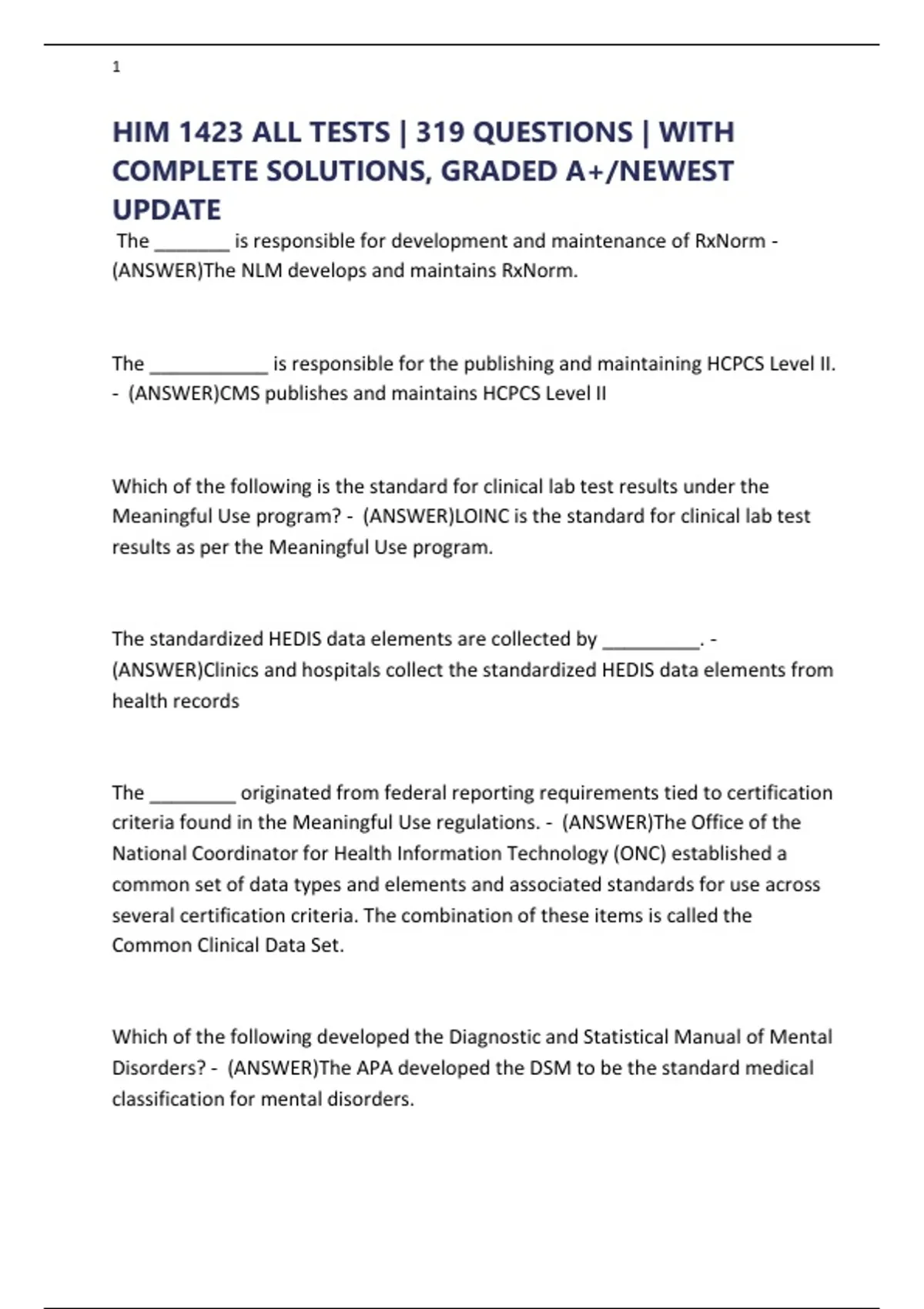 1

HIM 1423 ALL TESTS | 319 QUESTIONS | WITH COMPLETE SOLUTIONS, GRADED A+/NEWEST UPDATE

The ________ is responsible for development and maintenance of RxNorm - (ANSWER)The NLM develops and maintains RxNorm.

The ____________ is responsible for the publishing and maintaining HCPCS Level II. - (ANSWER)CMS publishes and maintains HCPCS Level II

Which of the following is the standard for clinical lab test results under the Meaningful Use program? - (ANSWER)LOINC is the standard for clinical lab test results as per the Meaningful Use program.

The standardized HEDIS data elements are collected by __________. - (ANSWER)Clinics and hospitals collect the standardized HEDIS data elements from health records

The _________ originated from federal reporting requirements tied to certification criteria found in the Meaningful Use regulations. - (ANSWER)The Office of the National Coordinator for Health Information Technology (ONC) established a common set of data types and elements and associated standards for use across several certification criteria. The combination of these items is called the Common Clinical Data Set.

Which of the following developed the Diagnostic and Statistical Manual of Mental Disorders? - (ANSWER)The APA developed the DSM to be the standard medical classification for mental disorders.